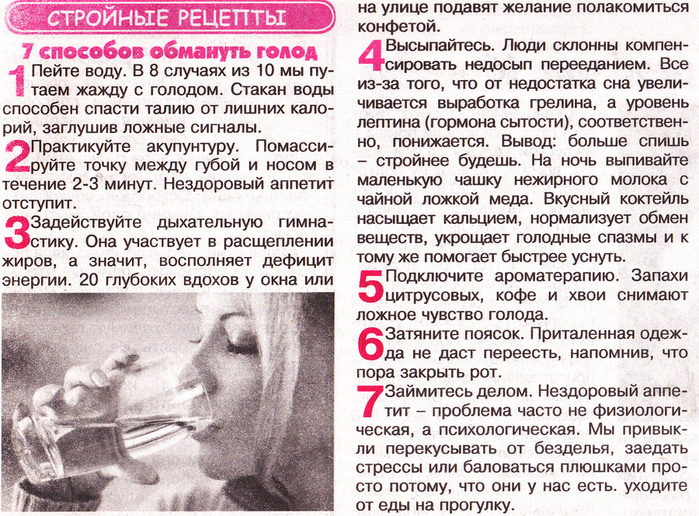 СТРОЙНЫЕ РЕЦЕПТЫ

7 способов обмануть голод

1 Пейте воду. В 8 случаях из 10 мы путаем жажду с голодом. Стакан воды способен спасти талию от лишних калорий, заглушив ложные сигналы.

2 Практикуйте акупунтуру. Помассируйте точку между губой и носом в течение 2-3 минут. Нездоровый аппетит отступит.

3 Задействуйте дыхательную гимнастику. Она участвует в расщеплении жиров, а значит, восполняет дефицит энергии. 20 глубоких вдохов у окна или на улице подавят желание полакомиться конфетой.

4 Высыпайтесь. Люди склонны компенсировать недосып перееданием. Все из-за того, что от недостатка сна увеличивается выработка грелина, а уровень лептина (гормона сытости), соответственно, понижается. Вывод: больше спишь – стройнее будешь. На ночь выпивайте маленькую чашку нежирного молока с чайной ложкой меда. Вкусный коктейль насыщает кальцием, нормализует обмен веществ, укрощает голодные спазмы и к тому же помогает быстрее уснуть.

5 Подключите ароматерапию. Запахи цитрусовых, кофе и хвои снимают ложное чувство голода.

6 Затяните поясок. Приталенная одежда не даст переесть, напомнив, что пора закрыть рот.

7 Займитесь делом. Нездоровый аппетит – проблема часто не физиологическая, а психологическая. Мы привыкли перекусывать от безделья, заедать стрессы или баловаться плюшками просто потому, что они у нас есть. уходите от еды на прогулку.